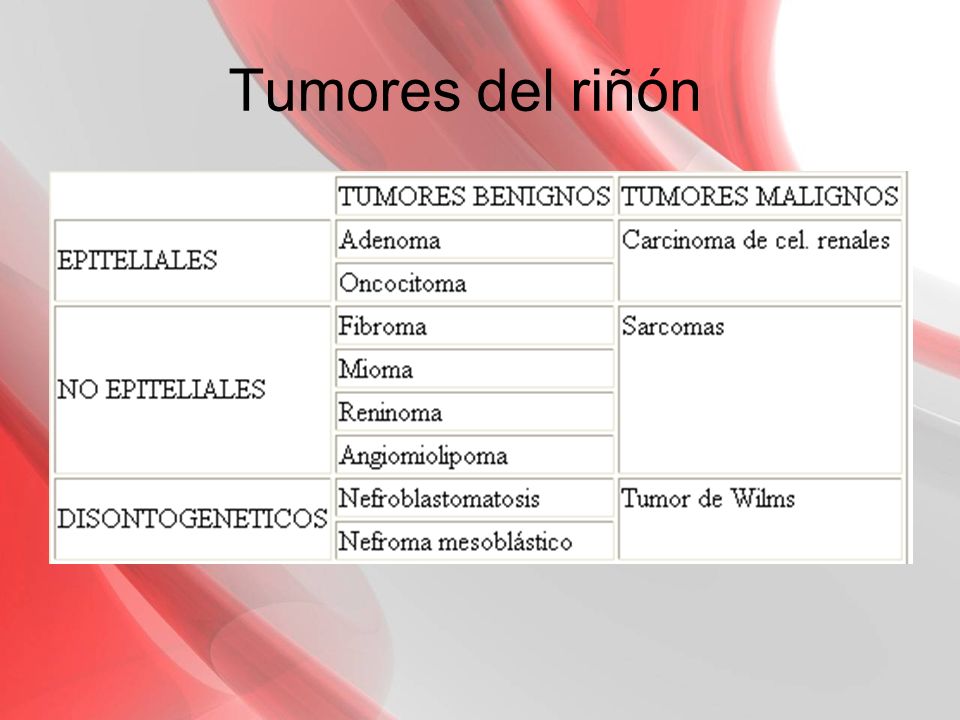 Tumores del riñón

| | TUMORES BENIGNOS | TUMORES MALIGNOS |
|---|---|---|
| EPITELIALES | Adenoma | Carcinoma de cel. renales |
| | Oncocitoma | |
| NO EPITELIALES | Fibroma | Sarcomas |
| | Mioma | |
| | Reninoma | |
| | Angiomiolipoma | |
| DISONTOGENETICOS | Nefroblastomatosis | Tumor de Wilms |
| | Nefroma mesoblástico | |